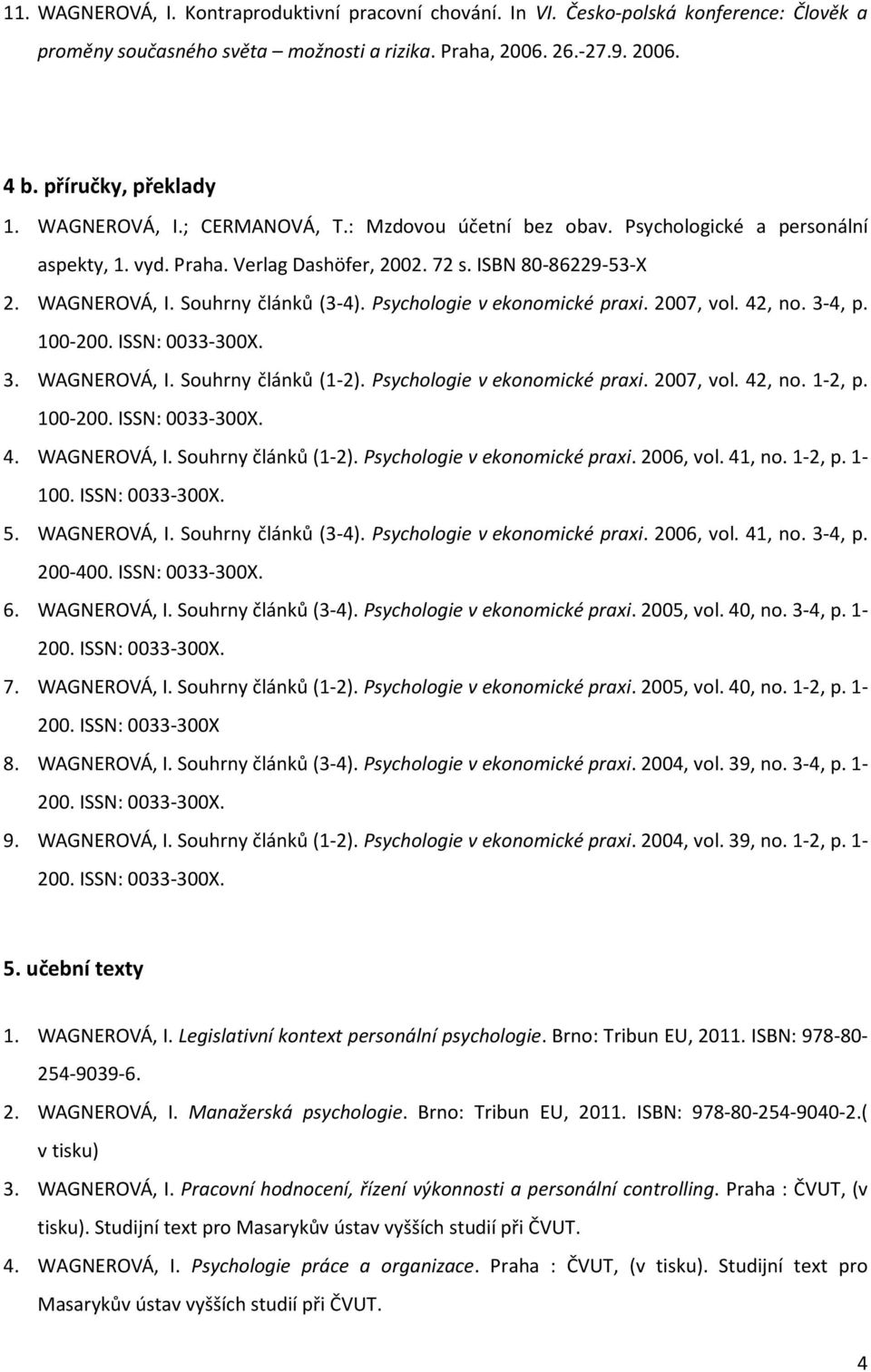 11. WAGNEROVÁ, I. Kontraproduktivní pracovní chování. In VI. Česko-polská konference: Člověk a proměny současného světa – možnosti a rizika. Praha, 2006. 26.-27.9. 2006.

4 b. příručky, překlady

1. WAGNEROVÁ, I.; CERMANOVÁ, T.: Mzdovou účetní bez obav. Psychologické a personální aspekty, 1. vyd. Praha. Verlag Dashöfer, 2002. 72 s. ISBN 80-86229-53-X

2. WAGNEROVÁ, I. Souhrny článků (3-4). Psychologie v ekonomické praxi. 2007, vol. 42, no. 3-4, p. 100-200. ISSN: 0033-300X.

3. WAGNEROVÁ, I. Souhrny článků (1-2). Psychologie v ekonomické praxi. 2007, vol. 42, no. 1-2, p. 100-200. ISSN: 0033-300X.

4. WAGNEROVÁ, I. Souhrny článků (1-2). Psychologie v ekonomické praxi. 2006, vol. 41, no. 1-2, p. 1-100. ISSN: 0033-300X.

5. WAGNEROVÁ, I. Souhrny článků (3-4). Psychologie v ekonomické praxi. 2006, vol. 41, no. 3-4, p. 200-400. ISSN: 0033-300X.

6. WAGNEROVÁ, I. Souhrny článků (3-4). Psychologie v ekonomické praxi. 2005, vol. 40, no. 3-4, p. 1-200. ISSN: 0033-300X.

7. WAGNEROVÁ, I. Souhrny článků (1-2). Psychologie v ekonomické praxi. 2005, vol. 40, no. 1-2, p. 1-200. ISSN: 0033-300X

8. WAGNEROVÁ, I. Souhrny článků (3-4). Psychologie v ekonomické praxi. 2004, vol. 39, no. 3-4, p. 1-200. ISSN: 0033-300X.

9. WAGNEROVÁ, I. Souhrny článků (1-2). Psychologie v ekonomické praxi. 2004, vol. 39, no. 1-2, p. 1-200. ISSN: 0033-300X.

5. učební texty

1. WAGNEROVÁ, I. Legislativní kontext personální psychologie. Brno: Tribun EU, 2011. ISBN: 978-80-254-9039-6.

2. WAGNEROVÁ, I. Manažerská psychologie. Brno: Tribun EU, 2011. ISBN: 978-80-254-9040-2.( v tisku)

3. WAGNEROVÁ, I. Pracovní hodnocení, řízení výkonnosti a personální controlling. Praha : ČVUT, (v tisku). Studijní text pro Masarykův ústav vyšších studií při ČVUT.

4. WAGNEROVÁ, I. Psychologie práce a organizace. Praha : ČVUT, (v tisku). Studijní text pro Masarykův ústav vyšších studií při ČVUT.

4